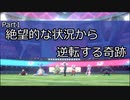 Part1
絶望的な状況から
逆転する奇跡